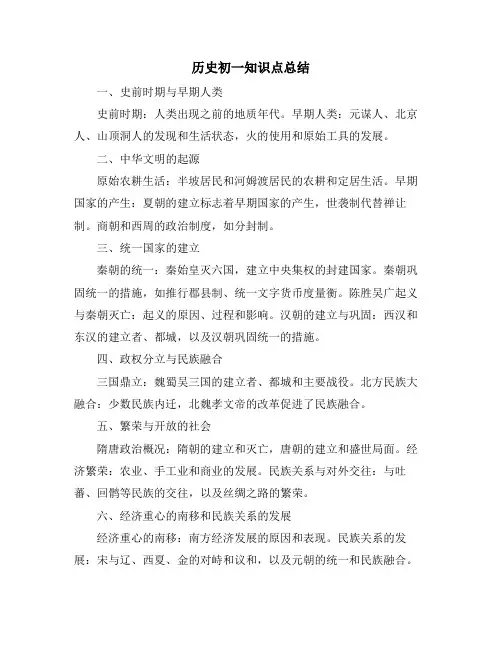 历史初一知识点总结

一、史前时期与早期人类

史前时期：人类出现之前的地质年代。早期人类：元谋人、北京人、山顶洞人的发现和生活状态，火的使用和原始工具的发展。

二、中华文明的起源

原始农耕生活：半坡居民和河姆渡居民的农耕和定居生活。早期国家的产生：夏朝的建立标志着早期国家的产生，世袭制代替禅让制。商朝和西周的政治制度，如分封制。

三、统一国家的建立

秦朝的统一：秦始皇灭六国，建立中央集权的封建国家。秦朝巩固统一的措施，如推行郡县制、统一文字货币度量衡。陈胜吴广起义与秦朝灭亡：起义的原因、过程和影响。汉朝的建立与巩固：西汉和东汉的建立者、都城，以及汉朝巩固统一的措施。

四、政权分立与民族融合

三国鼎立：魏蜀吴三国的建立者、都城和主要战役。北方民族大融合：少数民族内迁，北魏孝文帝的改革促进了民族融合。

五、繁荣与开放的社会

隋唐政治概况：隋朝的建立和灭亡，唐朝的建立和盛世局面。经济繁荣：农业、手工业和商业的发展。民族关系与对外交往：与吐蕃、回鹘等民族的交往，以及丝绸之路的繁荣。

六、经济重心的南移和民族关系的发展

经济重心的南移：南方经济发展的原因和表现。民族关系的发展：宋与辽、西夏、金的对峙和议和，以及元朝的统一和民族融合。